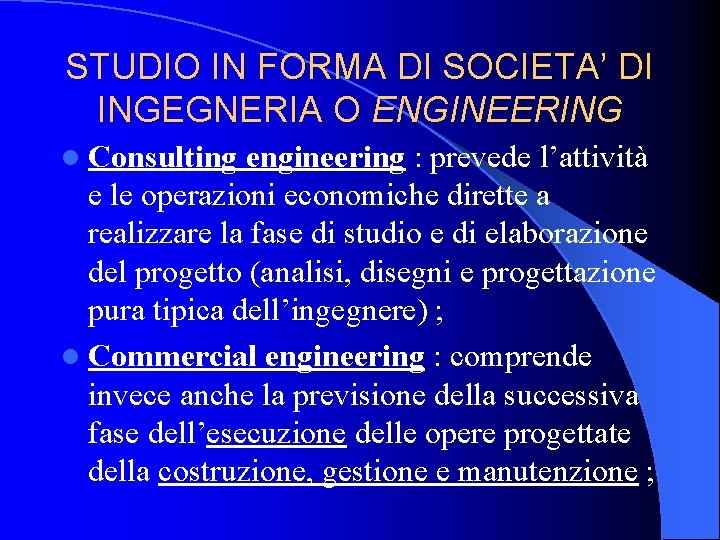 STUDIO IN FORMA DI SOCIETA' DI INGEGNERIA O ENGINEERING

• Consulting engineering : prevede l'attività e le operazioni economiche dirette a realizzare la fase di studio e di elaborazione del progetto (analisi, disegni e progettazione pura tipica dell'ingegnere) ;

• Commercial engineering : comprende invece anche la previsione della successiva fase dell'esecuzione delle opere progettate della costruzione, gestione e manutenzione ;